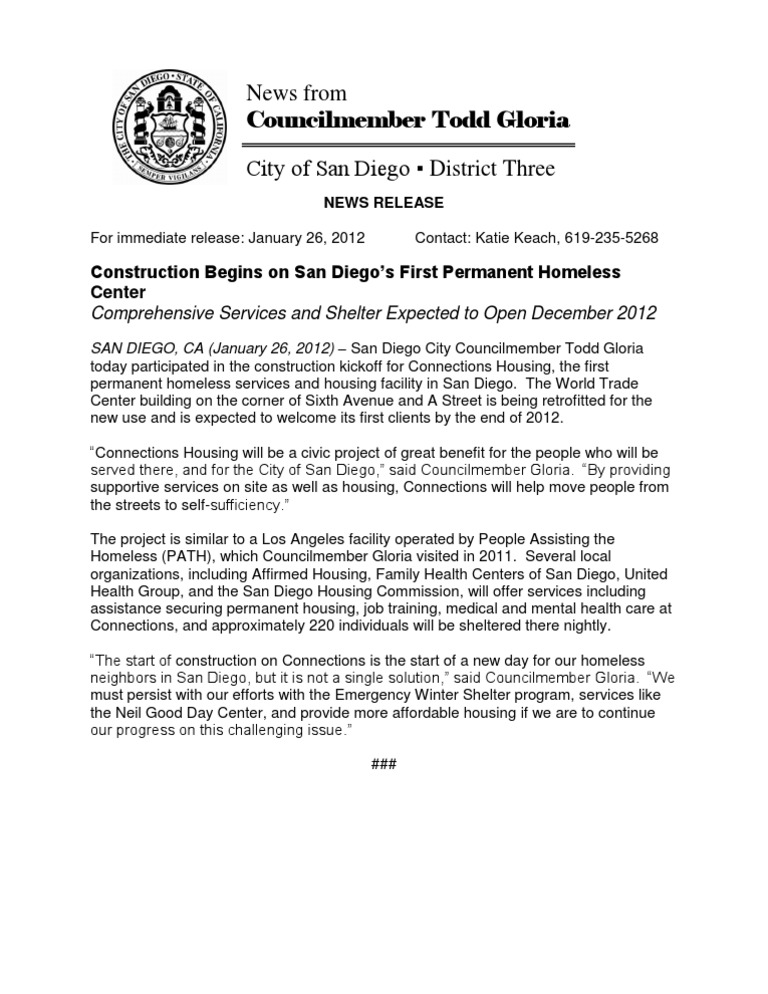 THE CITY OF SAN DIEGO • STATE OF CALIFORNIA • SEMPER VIGILANS

News from
Councilmember Todd Gloria

City of San Diego ▪ District Three

NEWS RELEASE

For immediate release: January 26, 2012 Contact: Katie Keach, 619-235-5268

Construction Begins on San Diego's First Permanent Homeless Center
Comprehensive Services and Shelter Expected to Open December 2012

SAN DIEGO, CA (January 26, 2012) – San Diego City Councilmember Todd Gloria today participated in the construction kickoff for Connections Housing, the first permanent homeless services and housing facility in San Diego. The World Trade Center building on the corner of Sixth Avenue and A Street is being retrofitted for the new use and is expected to welcome its first clients by the end of 2012.

"Connections Housing will be a civic project of great benefit for the people who will be served there, and for the City of San Diego," said Councilmember Gloria. "By providing supportive services on site as well as housing, Connections will help move people from the streets to self-sufficiency."

The project is similar to a Los Angeles facility operated by People Assisting the Homeless (PATH), which Councilmember Gloria visited in 2011. Several local organizations, including Affirmed Housing, Family Health Centers of San Diego, United Health Group, and the San Diego Housing Commission, will offer services including assistance securing permanent housing, job training, medical and mental health care at Connections, and approximately 220 individuals will be sheltered there nightly.

"The start of construction on Connections is the start of a new day for our homeless neighbors in San Diego, but it is not a single solution," said Councilmember Gloria. "We must persist with our efforts with the Emergency Winter Shelter program, services like the Neil Good Day Center, and provide more affordable housing if we are to continue our progress on this challenging issue."

###